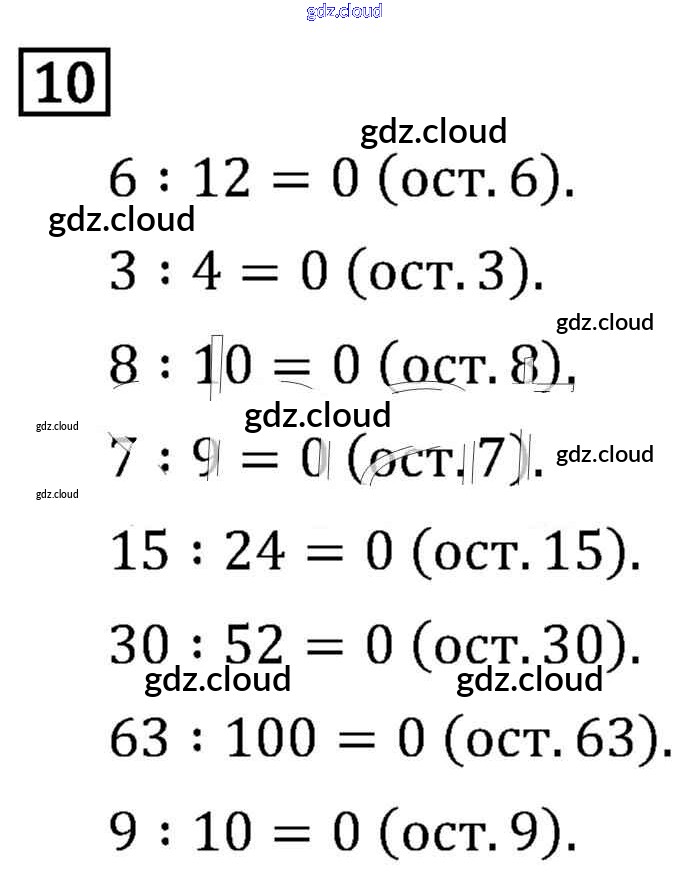 10

$6 : 12 = 0$ (ост. 6).

$3 : 4 = 0$ (ост. 3).

$8 : 10 = 0$ (ост. 8).

$7 : 9 = 0$ (ост. 7).

$15 : 24 = 0$ (ост. 15).

$30 : 52 = 0$ (ост. 30).

$63 : 100 = 0$ (ост. 63).

$9 : 10 = 0$ (ост. 9).

gdz.cloud